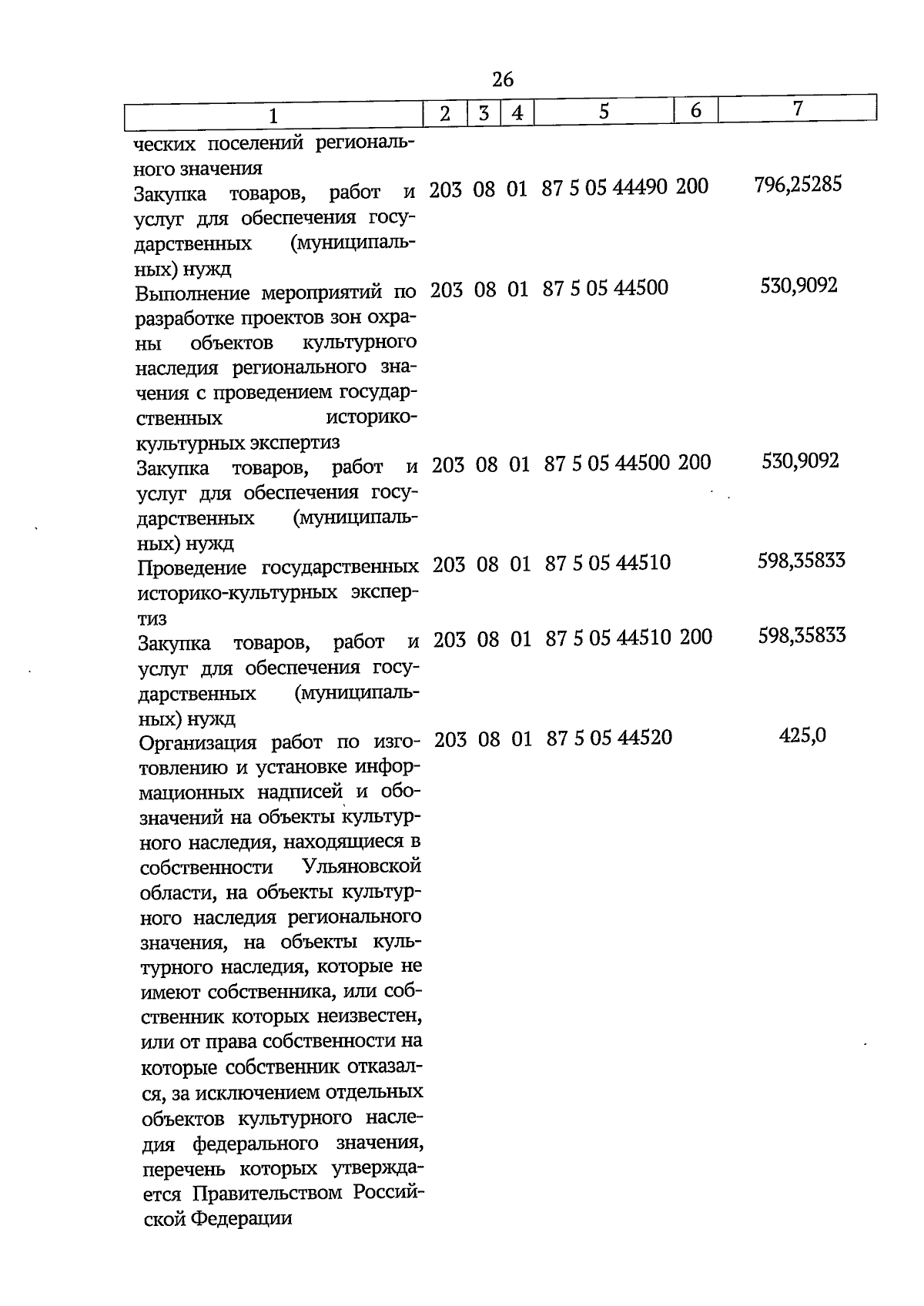 26

| 1 | 2 | 3 | 4 | 5 | 6 | 7 |
|---|---|---|---|---|---|---|
| ческих поселений регионального значения | | | | | | |
| Закупка товаров, работ и услуг для обеспечения государственных (муниципальных) нужд | 203 | 08 | 01 | 87 5 05 44490 | 200 | 796,25285 |
| Выполнение мероприятий по разработке проектов зон охраны объектов культурного наследия регионального значения с проведением государственных историко-культурных экспертиз | 203 | 08 | 01 | 87 5 05 44500 | | 530,9092 |
| Закупка товаров, работ и услуг для обеспечения государственных (муниципальных) нужд | 203 | 08 | 01 | 87 5 05 44500 | 200 | 530,9092 |
| Проведение государственных историко-культурных экспертиз | 203 | 08 | 01 | 87 5 05 44510 | | 598,35833 |
| Закупка товаров, работ и услуг для обеспечения государственных (муниципальных) нужд | 203 | 08 | 01 | 87 5 05 44510 | 200 | 598,35833 |
| Организация работ по изготовлению и установке информационных надписей и обозначений на объекты культурного наследия, находящиеся в собственности Ульяновской области, на объекты культурного наследия регионального значения, на объекты культурного наследия, которые не имеют собственника, или собственник которых неизвестен, или от права собственности на которые собственник отказался, за исключением отдельных объектов культурного наследия федерального значения, перечень которых утверждается Правительством Российской Федерации | 203 | 08 | 01 | 87 5 05 44520 | | 425,0 |